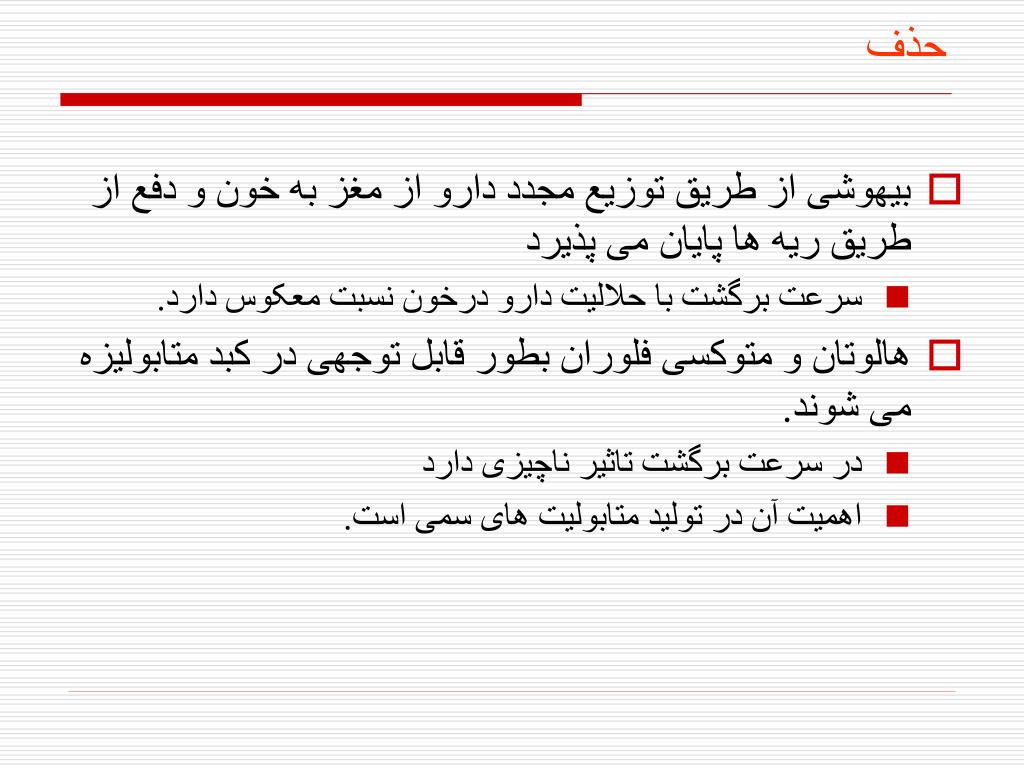 حذف

بیهوشی از طریق توزیع مجدد دارو از مغز به خون و دفع از طریق ریه ها پایان می پذیرد

سرعت برگشت با حلالیت دارو درخون نسبت معکوس دارد.

هالوتان و متوکسی فلوران بطور قابل توجهی در کبد متابولیزه می شوند.

در سرعت برگشت تاثیر ناچیزی دارد

اهمیت آن در تولید متابولیت های سمی است.